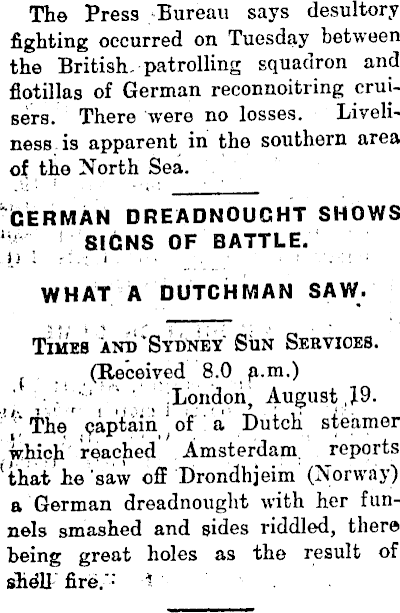 The Press Bureau says desultory fighting occurred on Tuesday between the British patrolling squadron and flotillas of German reconnoitring cruisers. There were no losses. Liveliness is apparent in the southern area of the North Sea.

GERMAN DREADNOUGHT SHOWS SIGNS OF BATTLE.

WHAT A DUTCHMAN SAW.

TIMES AND SYDNEY SUN SERVICES.
(Received 8.0 a.m.)
London, August 19.

The captain of a Dutch steamer which reached Amsterdam reports that he saw off Drondhjeim (Norway) a German dreadnought with her funnels smashed and sides riddled, there being great holes as the result of shell fire.